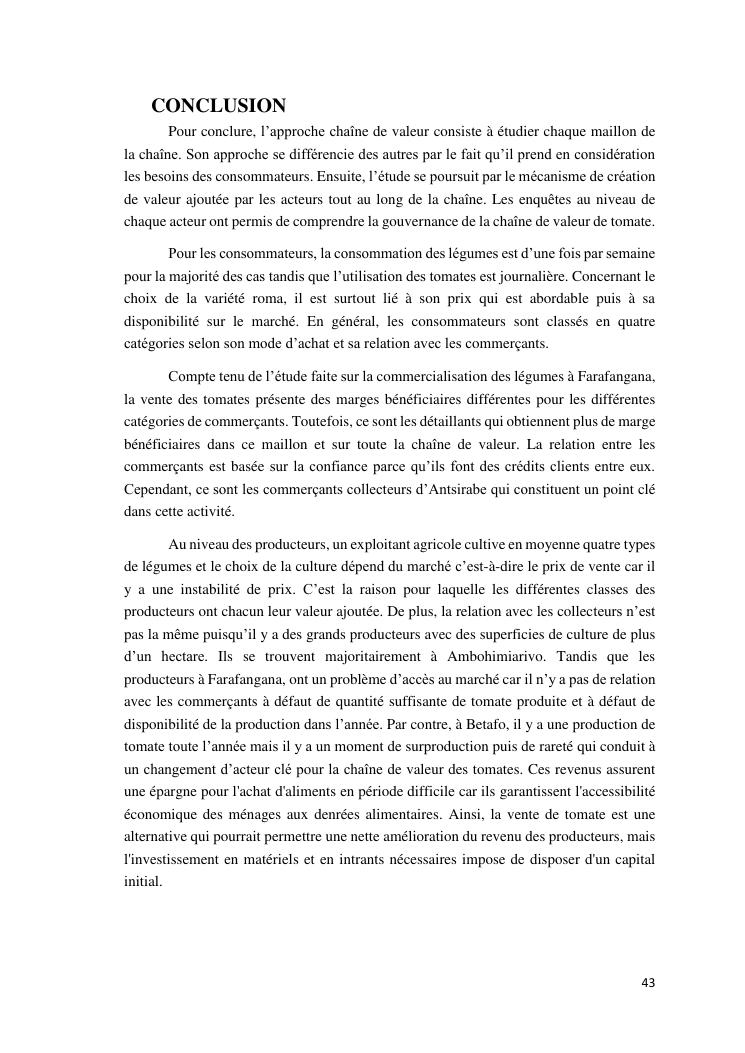 CONCLUSION

Pour conclure, l’approche chaîne de valeur consiste à étudier chaque maillon de la chaîne. Son approche se différencie des autres par le fait qu’il prend en considération les besoins des consommateurs. Ensuite, l’étude se poursuit par le mécanisme de création de valeur ajoutée par les acteurs tout au long de la chaîne. Les enquêtes au niveau de chaque acteur ont permis de comprendre la gouvernance de la chaîne de valeur de tomate.

Pour les consommateurs, la consommation des légumes est d’une fois par semaine pour la majorité des cas tandis que l’utilisation des tomates est journalière. Concernant le choix de la variété roma, il est surtout lié à son prix qui est abordable puis à sa disponibilité sur le marché. En général, les consommateurs sont classés en quatre catégories selon son mode d’achat et sa relation avec les commerçants.

Compte tenu de l’étude faite sur la commercialisation des légumes à Farafangana, la vente des tomates présente des marges bénéficiaires différentes pour les différentes catégories de commerçants. Toutefois, ce sont les détaillants qui obtiennent plus de marge bénéficiaires dans ce maillon et sur toute la chaîne de valeur. La relation entre les commerçants est basée sur la confiance parce qu’ils font des crédits clients entre eux. Cependant, ce sont les commerçants collecteurs d’Antsirabe qui constituent un point clé dans cette activité.

Au niveau des producteurs, un exploitant agricole cultive en moyenne quatre types de légumes et le choix de la culture dépend du marché c’est-à-dire le prix de vente car il y a une instabilité de prix. C’est la raison pour laquelle les différentes classes des producteurs ont chacun leur valeur ajoutée. De plus, la relation avec les collecteurs n’est pas la même puisqu’il y a des grands producteurs avec des superficies de culture de plus d’un hectare. Ils se trouvent majoritairement à Ambohimiarivo. Tandis que les producteurs à Farafangana, ont un problème d’accès au marché car il n’y a pas de relation avec les commerçants à défaut de quantité suffisante de tomate produite et à défaut de disponibilité de la production dans l’année. Par contre, à Betafo, il y a une production de tomate toute l’année mais il y a un moment de surproduction puis de rareté qui conduit à un changement d’acteur clé pour la chaîne de valeur des tomates. Ces revenus assurent une épargne pour l'achat d'aliments en période difficile car ils garantissent l'accessibilité économique des ménages aux denrées alimentaires. Ainsi, la vente de tomate est une alternative qui pourrait permettre une nette amélioration du revenu des producteurs, mais l'investissement en matériels et en intrants nécessaires impose de disposer d'un capital initial.

43